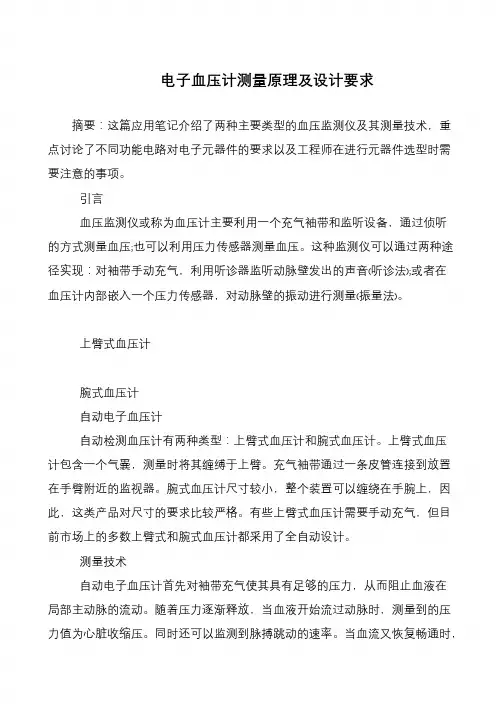 电子血压计测量原理及设计要求

摘要：这篇应用笔记介绍了两种主要类型的血压监测仪及其测量技术，重点讨论了不同功能电路对电子元器件的要求以及工程师在进行元器件选型时需要注意的事项。

引言

血压监测仪或称为血压计主要利用一个充气袖带和监听设备，通过侦听的方式测量血压;也可以利用压力传感器测量血压。这种监测仪可以通过两种途径实现：对袖带手动充气，利用听诊器监听动脉壁发出的声音(听诊法);或者在血压计内部嵌入一个压力传感器，对动脉壁的振动进行测量(振量法)。

上臂式血压计

腕式血压计

自动电子血压计

自动检测血压计有两种类型：上臂式血压计和腕式血压计。上臂式血压计包含一个气囊，测量时将其缠缚于上臂。充气袖带通过一条皮管连接到放置在手臂附近的监视器。腕式血压计尺寸较小，整个装置可以缠绕在手腕上，因此，这类产品对尺寸的要求比较严格。有些上臂式血压计需要手动充气，但目前市场上的多数上臂式和腕式血压计都采用了全自动设计。

测量技术

自动电子血压计首先对袖带充气使其具有足够的压力，从而阻止血液在局部主动脉的流动。随着压力逐渐释放，当血液开始流过动脉时，测量到的压力值为心脏收缩压。同时还可以监测到脉搏跳动的速率。当血流又恢复畅通时，